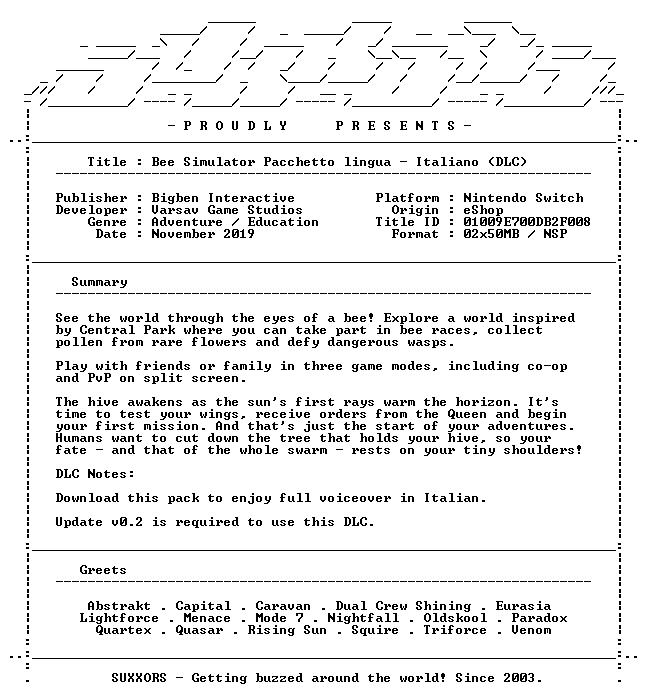 - P R O U D L Y P R E S E N T S -

Title : Bee Simulator Pacchetto lingua - Italiano (DLC)

Publisher : Bigben Interactive
Developer : Varsav Game Studios
Genre : Adventure / Education
Date : November 2019

Platform : Nintendo Switch
Origin : eShop
Title ID : 01009E700DB2F008
Format : 02x50MB / NSP

Summary

See the world through the eyes of a bee! Explore a world inspired by Central Park where you can take part in bee races, collect pollen from rare flowers and defy dangerous wasps.

Play with friends or family in three game modes, including co-op and PvP on split screen.

The hive awakens as the sun's first rays warm the horizon. It's time to test your wings, receive orders from the Queen and begin your first mission. And that's just the start of your adventures. Humans want to cut down the tree that holds your hive, so your fate - and that of the whole swarm - rests on your tiny shoulders!

DLC Notes:

Download this pack to enjoy full voiceover in Italian.

Update v0.2 is required to use this DLC.

Greets

Abstrakt . Capital . Caravan . Dual Crew Shining . Eurasia
Lightforce . Menace . Mode 7 . Nightfall . Oldskool . Paradox
Quartex . Quasar . Rising Sun . Squire . Triforce . Venom

SUXXORS - Getting buzzed around the world! Since 2003.